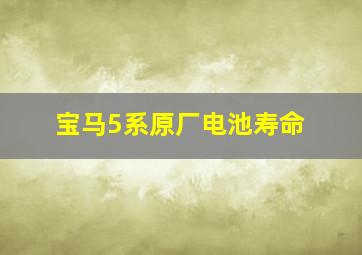 宝马5系原厂电池寿命